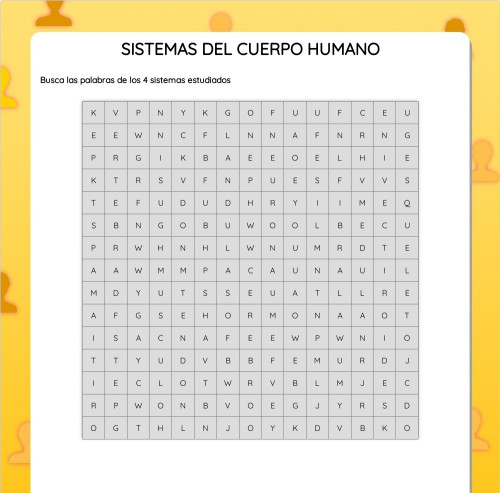 SISTEMAS DEL CUERPO HUMANO

Busca las palabras de los 4 sistemas estudiados

| K | V | P | N | Y | K | G | O | F | U | U | F | C | E | U |
|---|---|---|---|---|---|---|---|---|---|---|---|---|---|---|
| E | E | W | N | C | F | L | N | N | A | F | N | R | N | G |
| P | R | G | I | K | B | A | E | E | O | E | L | H | I | E |
| K | T | R | S | V | F | N | P | U | E | S | F | V | V | S |
| T | E | F | U | D | U | D | H | R | Y | I | I | M | E | Q |
| S | B | N | G | O | B | U | W | O | O | L | B | E | C | U |
| P | R | W | H | N | H | L | W | N | U | M | R | D | T | E |
| A | A | W | M | M | P | A | C | A | U | N | A | U | I | L |
| M | D | Y | U | T | S | S | E | U | A | T | L | L | R | E |
| A | F | G | S | E | H | O | R | M | O | N | A | A | O | T |
| I | S | A | C | N | A | F | E | E | W | P | W | N | I | O |
| T | T | Y | U | D | V | B | B | F | E | M | U | R | D | J |
| I | E | C | L | O | T | W | R | V | B | L | M | J | E | C |
| R | P | W | O | N | B | V | O | E | G | J | Y | R | S | D |
| O | G | T | H | L | N | J | O | Y | K | D | V | B | K | O |